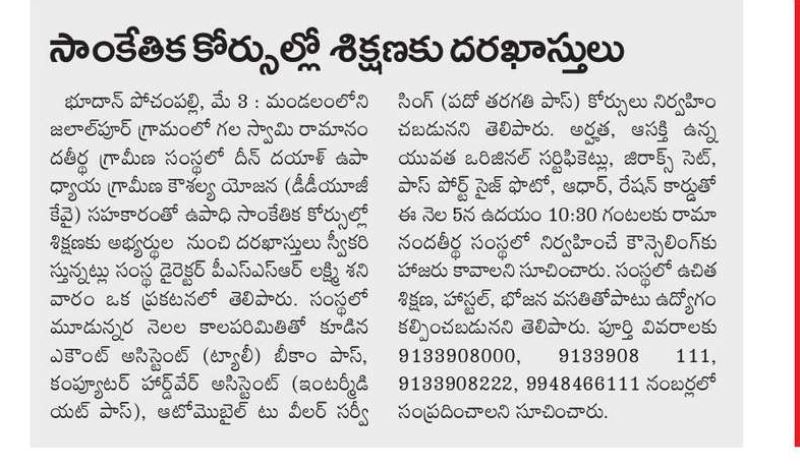 సాంకేతిక కోర్సుల్లో శిక్షణకు దరఖాస్తులు

భూదాన్ పోచంపల్లి, మే 3 : మండలంలోని జలాల్‌పూర్ గ్రామంలో గల స్వామి రామానందతీర్థ గ్రామీణ సంస్థలో దీన్ దయాళ్ ఉపాధ్యాయ గ్రామీణ కౌశల్య యోజన (డీడీయూజీకేవై) సహకారంతో ఉపాధి సాంకేతిక కోర్సుల్లో శిక్షణకు అభ్యర్థుల నుంచి దరఖాస్తులు స్వీకరిస్తున్నట్లు సంస్థ డైరెక్టర్ పీఎస్ఎస్ఆర్ లక్ష్మి శనివారం ఒక ప్రకటనలో తెలిపారు. సంస్థలో మూడున్నర నెలల కాలపరిమితితో కూడిన ఎకౌంట్ అసిస్టెంట్ (ట్యాలీ) బీకాం పాస్, కంప్యూటర్ హార్డ్‌వేర్ అసిస్టెంట్ (ఇంటర్మీడియట్ పాస్), ఆటోమొబైల్ టు వీలర్ సర్వీసింగ్ (పదో తరగతి పాస్) కోర్సులు నిర్వహించబడునని తెలిపారు. అర్హత, ఆసక్తి ఉన్న యువత ఒరిజినల్ సర్టిఫికెట్లు, జిరాక్స్ సెట్, పాస్ పోర్ట్ సైజ్ ఫొటో, ఆధార్, రేషన్ కార్డుతో ఈ నెల 5న ఉదయం 10:30 గంటలకు రామానందతీర్థ సంస్థలో నిర్వహించే కౌన్సెలింగ్‌కు హాజరు కావాలని సూచించారు. సంస్థలో ఉచిత శిక్షణ, హాస్టల్, భోజన వసతితోపాటు ఉద్యోగం కల్పించబడునని తెలిపారు. పూర్తి వివరాలకు 9133908000, 9133908 111, 9133908222, 9948466111 నంబర్లలో సంప్రదించాలని సూచించారు.